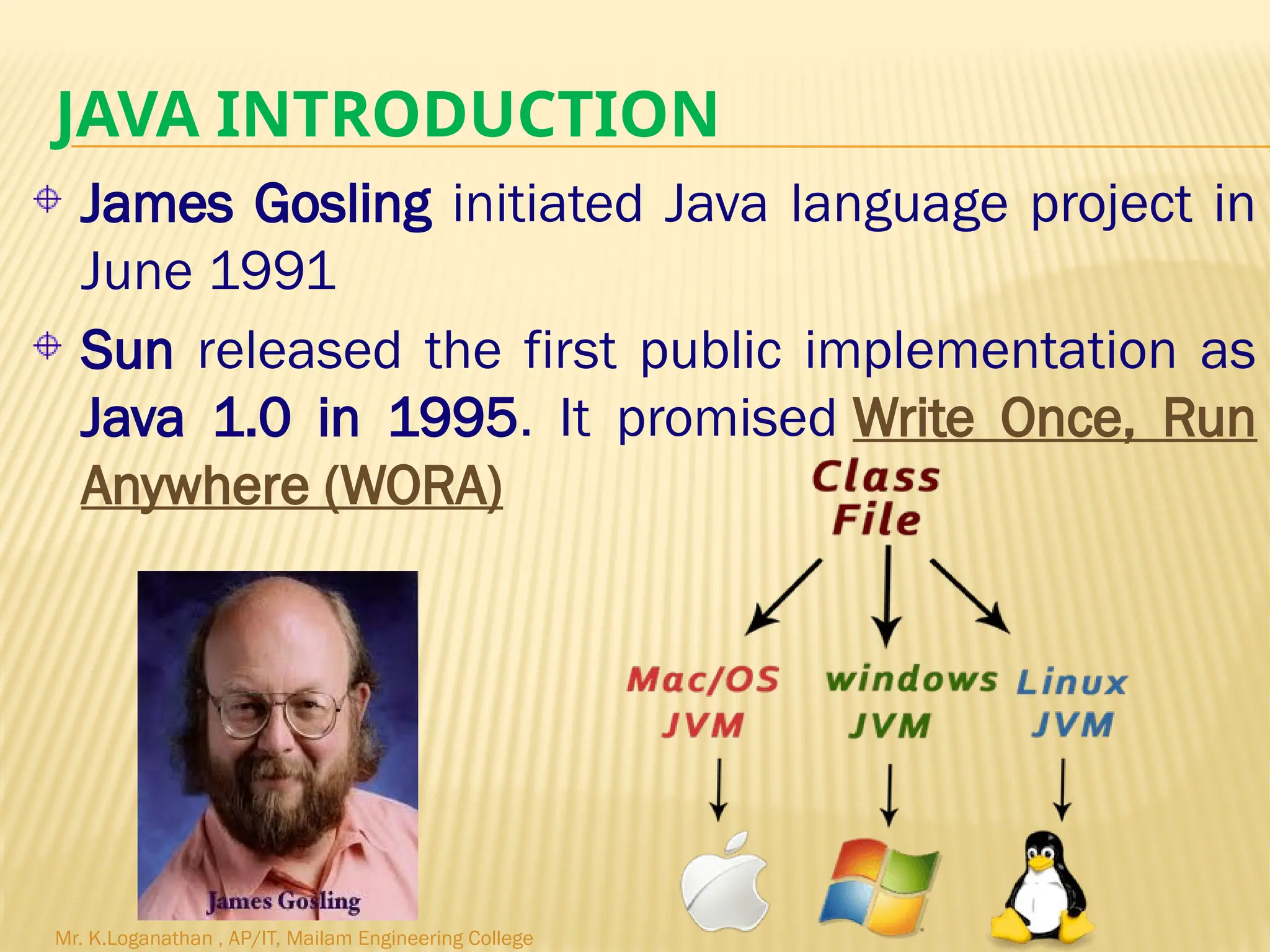 JAVA INTRODUCTION

James Gosling initiated Java language project in June 1991

Sun released the first public implementation as Java 1.0 in 1995. It promised Write Once, Run Anywhere (WORA)

Class File

Mac/OS JVM

windows JVM

Linux JVM

James Gosling

Mr. K.Loganathan , AP/IT, Mailam Engineering College